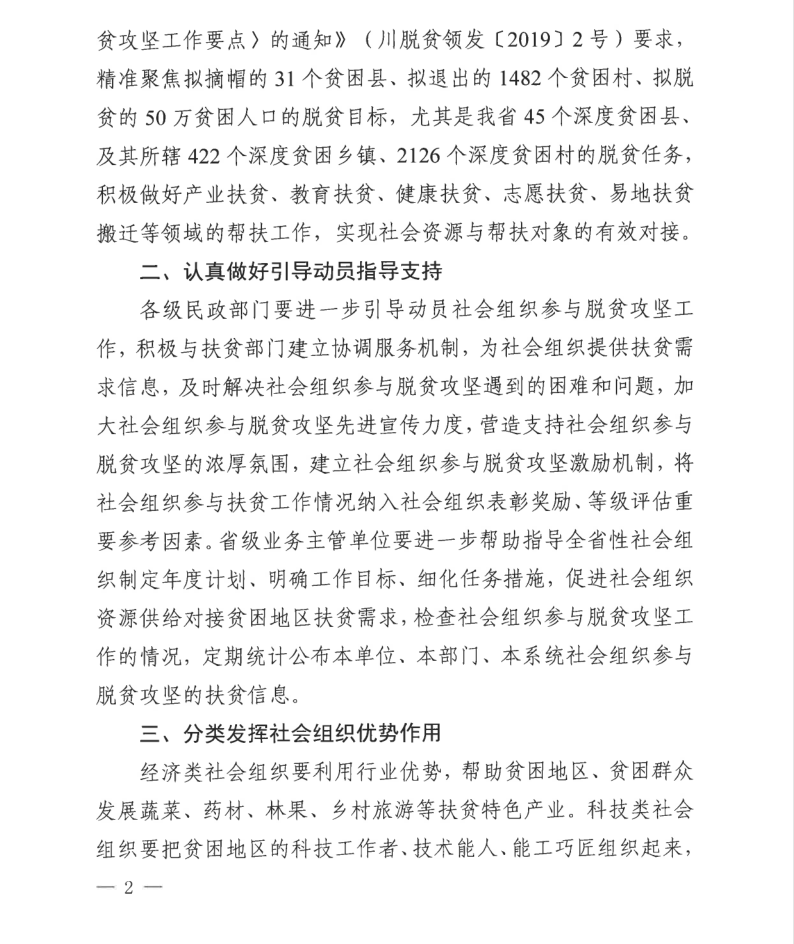 贫攻坚工作要点〉的通知》（川脱贫领发〔2019〕2号）要求，精准聚焦拟摘帽的31个贫困县、拟退出的1482个贫困村、拟脱贫的50万贫困人口的脱贫目标，尤其是我省45个深度贫困县、及其所辖422个深度贫困乡镇、2126个深度贫困村的脱贫任务，积极做好产业扶贫、教育扶贫、健康扶贫、志愿扶贫、易地扶贫搬迁等领域的帮扶工作，实现社会资源与帮扶对象的有效对接。

二、认真做好引导动员指导支持

各级民政部门要进一步引导动员社会组织参与脱贫攻坚工作，积极与扶贫部门建立协调服务机制，为社会组织提供扶贫需求信息，及时解决社会组织参与脱贫攻坚遇到的困难和问题，加大社会组织参与脱贫攻坚先进宣传力度，营造支持社会组织参与脱贫攻坚的浓厚氛围，建立社会组织参与脱贫攻坚激励机制，将社会组织参与扶贫工作情况纳入社会组织表彰奖励、等级评估重要参考因素。省级业务主管单位要进一步帮助指导全省性社会组织制定年度计划、明确工作目标、细化任务措施，促进社会组织资源供给对接贫困地区扶贫需求，检查社会组织参与脱贫攻坚工作的情况，定期统计公布本单位、本部门、本系统社会组织参与脱贫攻坚的扶贫信息。

三、分类发挥社会组织优势作用

经济类社会组织要利用行业优势，帮助贫困地区、贫困群众发展蔬菜、药材、林果、乡村旅游等扶贫特色产业。科技类社会组织要把贫困地区的科技工作者、技术能人、能工巧匠组织起来，

— 2 —